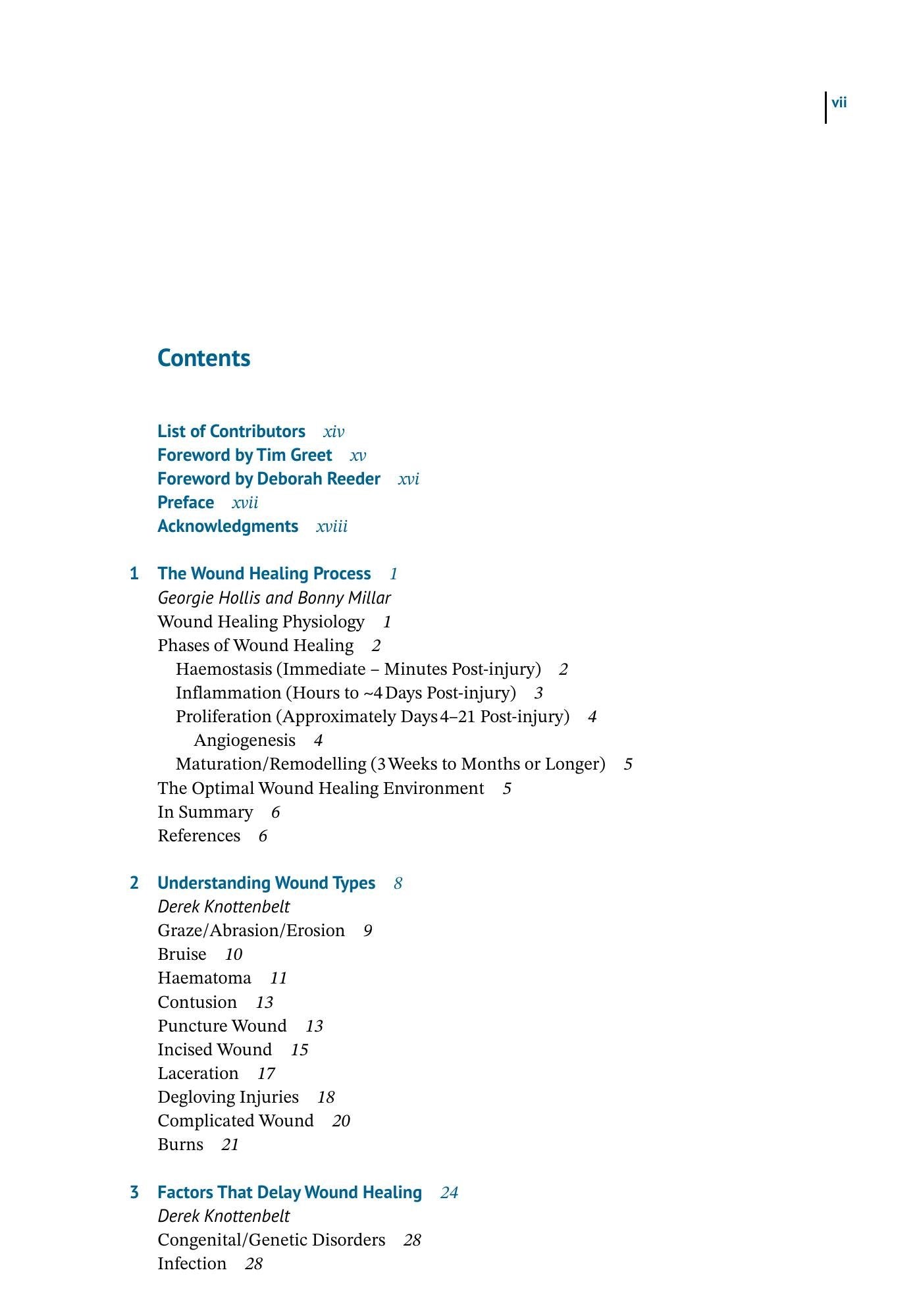 vii

Contents

List of Contributors xiv
Foreword by Tim Greet xv
Foreword by Deborah Reeder xvi
Preface xvii
Acknowledgments xviii

1 The Wound Healing Process 1
Georgie Hollis and Bonny Millar
Wound Healing Physiology 1
Phases of Wound Healing 2
Haemostasis (Immediate – Minutes Post-injury) 2
Inflammation (Hours to ~4 Days Post-injury) 3
Proliferation (Approximately Days 4–21 Post-injury) 4
Angiogenesis 4
Maturation/Remodelling (3 Weeks to Months or Longer) 5
The Optimal Wound Healing Environment 5
In Summary 6
References 6

2 Understanding Wound Types 8
Derek Knottenbelt
Graze/Abrasion/Erosion 9
Bruise 10
Haematoma 11
Contusion 13
Puncture Wound 13
Incised Wound 15
Laceration 17
Degloving Injuries 18
Complicated Wound 20
Burns 21

3 Factors That Delay Wound Healing 24
Derek Knottenbelt
Congenital/Genetic Disorders 28
Infection 28